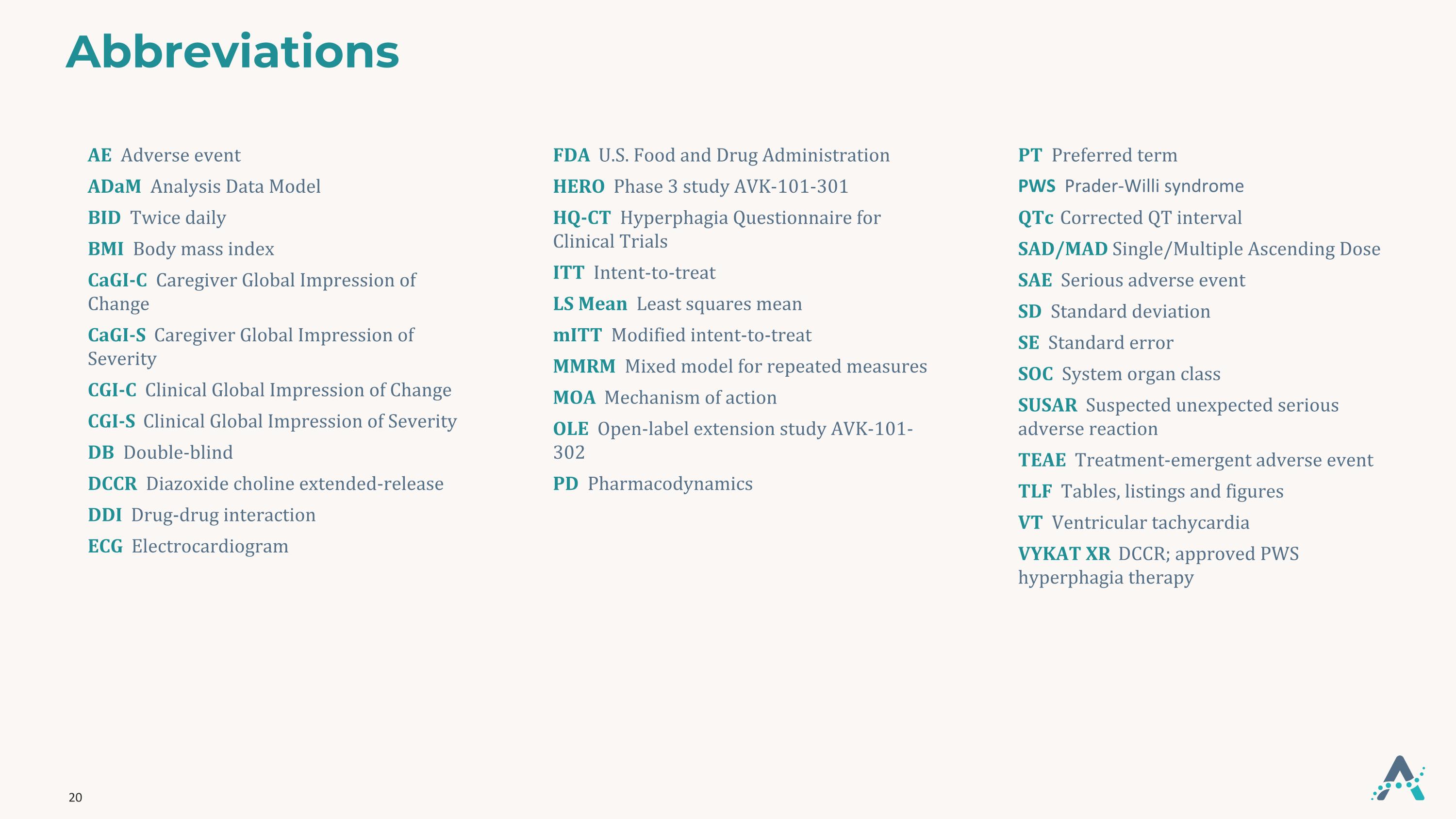 Abbreviations

AE Adverse event

ADaM Analysis Data Model

BID Twice daily

BMI Body mass index

CaGI-C Caregiver Global Impression of Change

CaGI-S Caregiver Global Impression of Severity

CGI-C Clinical Global Impression of Change

CGI-S Clinical Global Impression of Severity

DB Double-blind

DCCR Diazoxide choline extended-release

DDI Drug-drug interaction

ECG Electrocardiogram

FDA U.S. Food and Drug Administration

HERO Phase 3 study AVK-101-301

HQ-CT Hyperphagia Questionnaire for Clinical Trials

ITT Intent-to-treat

LS Mean Least squares mean

mITT Modified intent-to-treat

MMRM Mixed model for repeated measures

MOA Mechanism of action

OLE Open-label extension study AVK-101-302

PD Pharmacodynamics

PT Preferred term

PWS Prader-Willi syndrome

QTc Corrected QT interval

SAD/MAD Single/Multiple Ascending Dose

SAE Serious adverse event

SD Standard deviation

SE Standard error

SOC System organ class

SUSAR Suspected unexpected serious adverse reaction

TEAE Treatment-emergent adverse event

TLF Tables, listings and figures

VT Ventricular tachycardia

VYKAT XR DCCR; approved PWS hyperphagia therapy

20